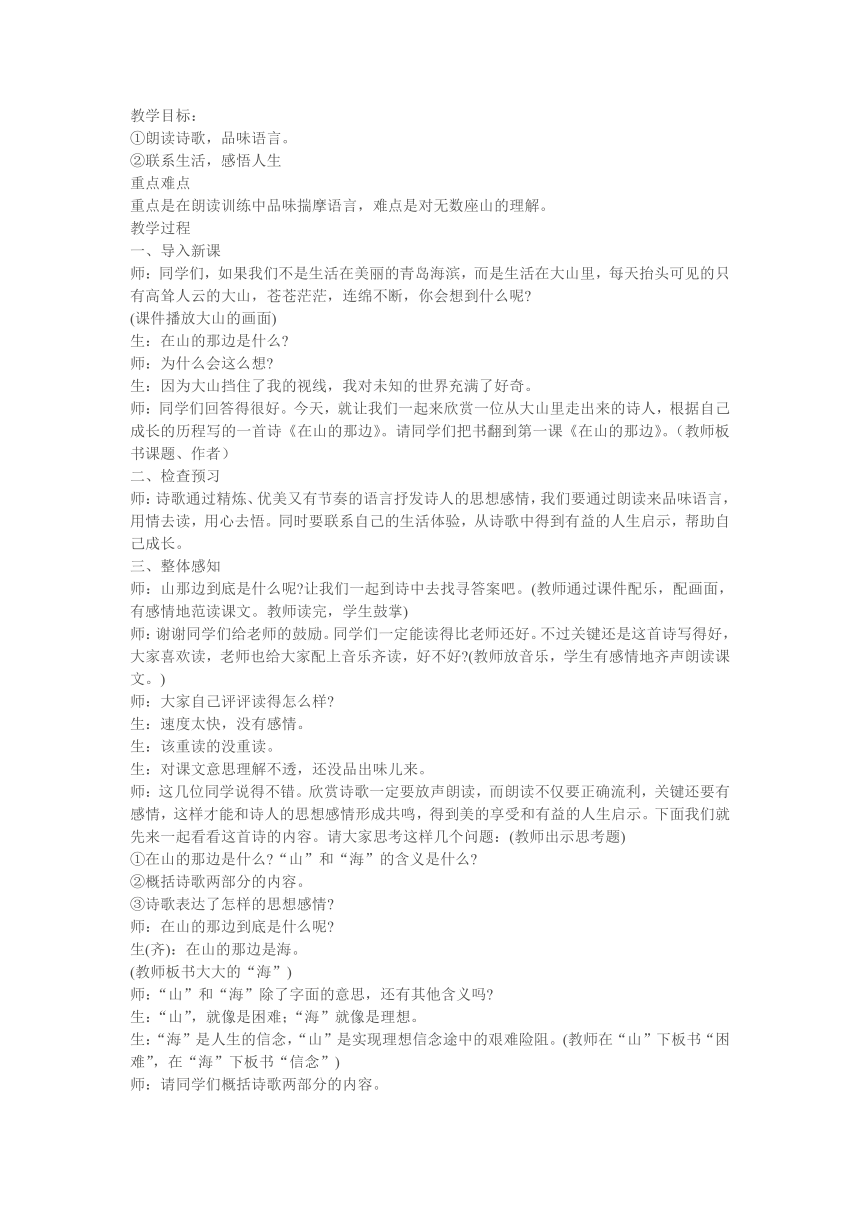 教学目标：
①朗读诗歌，品味语言。
②联系生活，感悟人生
重点难点
重点是在朗读训练中品味揣摩语言，难点是对无数座山的理解。
教学过程
一、导入新课
师：同学们，如果我们不是生活在美丽的青岛海滨，而是生活在大山里，每天抬头可见的只有高耸人云的大山，苍苍茫茫，连绵不断，你会想到什么呢?
(课件播放大山的画面)
生：在山的那边是什么?
师：为什么会这么想?
生：因为大山挡住了我的视线，我对未知的世界充满了好奇。
师：同学们回答得很好。今天，就让我们一起来欣赏一位从大山里走出来的诗人，根据自己成长的历程写的一首诗《在山的那边》。请同学们把书翻到第一课《在山的那边》。（教师板书课题、作者）
二、检查预习
师：诗歌通过精炼、优美又有节奏的语言抒发诗人的思想感情，我们要通过朗读来品味语言，用情去读，用心去悟。同时要联系自己的生活体验，从诗歌中得到有益的人生启示，帮助自己成长。
三、整体感知
师：山那边到底是什么呢?让我们一起到诗中去找寻答案吧。(教师通过课件配乐，配画面，有感情地范读课文。教师读完，学生鼓掌)
师：谢谢同学们给老师的鼓励。同学们一定能读得比老师还好。不过关键还是这首诗写得好，大家喜欢读，老师也给大家配上音乐齐读，好不好?(教师放音乐，学生有感情地齐声朗读课文。)
师：大家自己评评读得怎么样?
生：速度太快，没有感情。
生：该重读的没重读。
生：对课文意思理解不透，还没品出味儿来。
师：这几位同学说得不错。欣赏诗歌一定要放声朗读，而朗读不仅要正确流利，关键还要有感情，这样才能和诗人的思想感情形成共鸣，得到美的享受和有益的人生启示。下面我们就先来一起看看这首诗的内容。请大家思考这样几个问题：(教师出示思考题)
①在山的那边是什么?“山”和“海”的含义是什么?
②概括诗歌两部分的内容。
③诗歌表达了怎样的思想感情?
师：在山的那边到底是什么呢?
生(齐)：在山的那边是海。
(教师板书大大的“海”)
师：“山”和“海”除了字面的意思，还有其他含义吗?
生：“山”，就像是困难;“海”就像是理想。
生：“海”是人生的信念，“山”是实现理想信念途中的艰难险阻。(教师在“山”下板书“困难”，在“海”下板书“信念”)
师：请同学们概括诗歌两部分的内容。